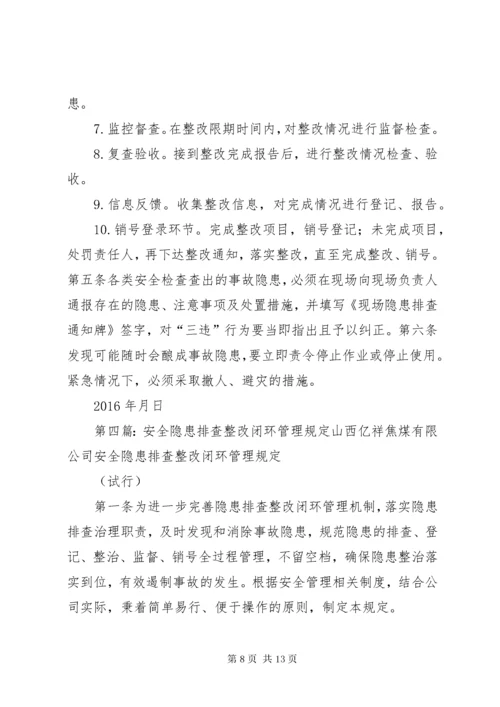 患。

7. 监控督查。在整改限期时间内，对整改情况进行监督检查。

8. 复查验收。接到整改完成报告后，进行整改情况检查、验收。

9. 信息反馈。收集整改信息，对完成情况进行登记、报告。

10. 销号登录环节。完成整改项目，销号登记；未完成项目，处罚责任人，再下达整改通知，落实整改，直至完成整改、销号。第五条各类安全检查查出的事故隐患，必须在现场向现场负责人通报存在的隐患、注意事项及处置措施，并填写《现场隐患排查通知牌》签字，对“三违”行为要当即指出且予以纠正。第六条发现可能随时会酿成事故隐患，要立即责令停止作业或停止使用。紧急情况下，必须采取撤人、避灾的措施。

2016 年月日

第四篇：安全隐患排查整改闭环管理规定山西亿祥焦煤有限公司安全隐患排查整改闭环管理规定

（试行）

第一条为进一步完善隐患排查整改闭环管理机制，落实隐患排查治理职责，及时发现和消除事故隐患，规范隐患的排查、登记、整治、监督、销号全过程管理，不留空档，确保隐患整治落实到位，有效遏制事故的发生。根据安全管理相关制度，结合公司实际，秉着简单易行、便于操作的原则，制定本规定。

第 8 页 共 13 页